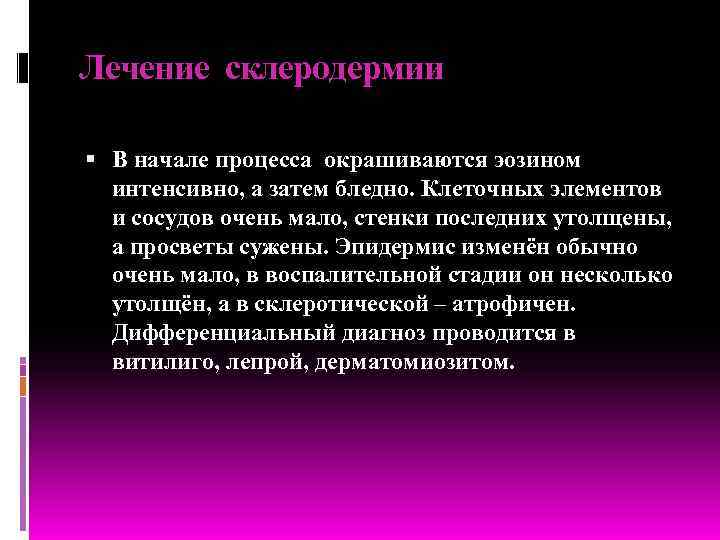 Лечение склеродермии

▪ В начале процесса окрашиваются эозином интенсивно, а затем бледно. Клеточных элементов и сосудов очень мало, стенки последних утолщены, а просветы сужены. Эпидермис изменён обычно очень мало, в воспалительной стадии он несколько утолщён, а в склеротической – атрофичен. Дифференциальный диагноз проводится в витилиго, лепрой, дерматомиозитом.